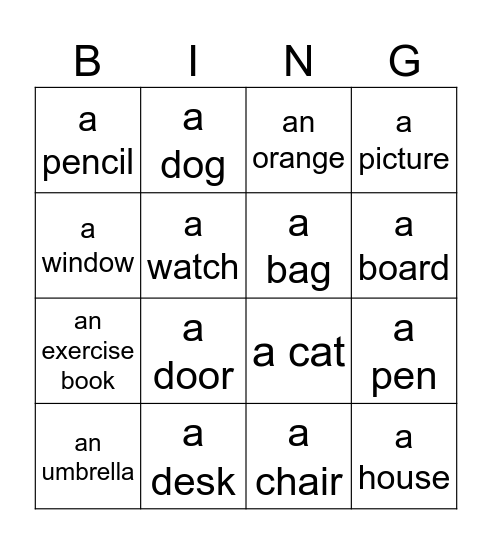 | B | I | N | G |
|---|---|---|---|
| a pencil | a dog | an orange | a picture |
| a window | a watch | a bag | a board |
| an exercise book | a door | a cat | a pen |
| an umbrella | a desk | a chair | a house |